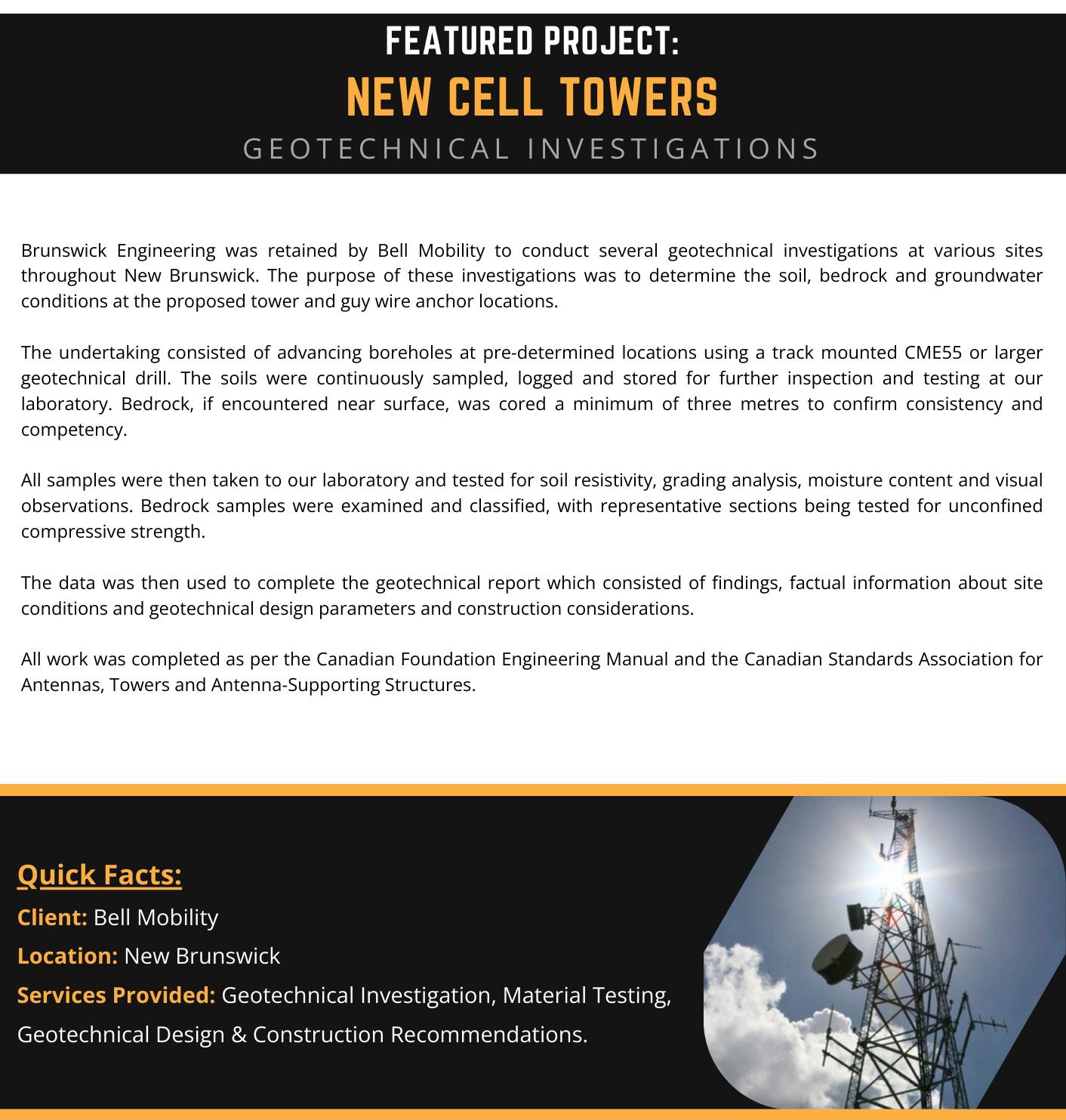 FEATURED PROJECT:
NEW CELL TOWERS
GEOTECHNICAL INVESTIGATIONS

Brunswick Engineering was retained by Bell Mobility to conduct several geotechnical investigations at various sites throughout New Brunswick. The purpose of these investigations was to determine the soil, bedrock and groundwater conditions at the proposed tower and guy wire anchor locations.

The undertaking consisted of advancing boreholes at pre-determined locations using a track mounted CME55 or larger geotechnical drill. The soils were continuously sampled, logged and stored for further inspection and testing at our laboratory. Bedrock, if encountered near surface, was cored a minimum of three metres to confirm consistency and competency.

All samples were then taken to our laboratory and tested for soil resistivity, grading analysis, moisture content and visual observations. Bedrock samples were examined and classified, with representative sections being tested for unconfined compressive strength.

The data was then used to complete the geotechnical report which consisted of findings, factual information about site conditions and geotechnical design parameters and construction considerations.

All work was completed as per the Canadian Foundation Engineering Manual and the Canadian Standards Association for Antennas, Towers and Antenna-Supporting Structures.

Quick Facts:
Client: Bell Mobility
Location: New Brunswick
Services Provided: Geotechnical Investigation, Material Testing, Geotechnical Design & Construction Recommendations.